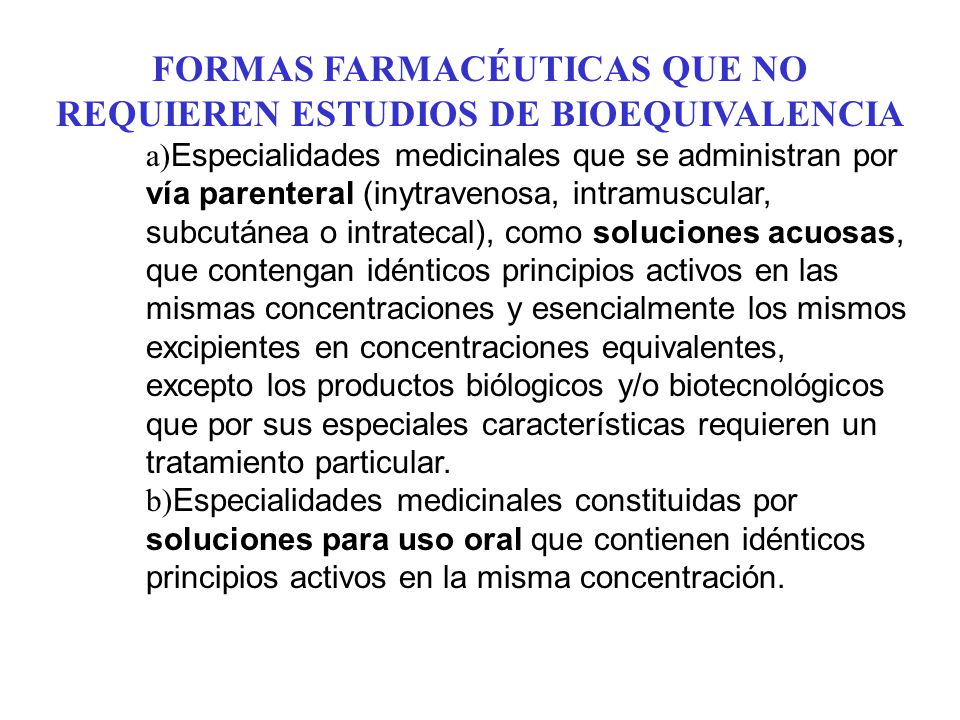 FORMAS FARMACÉUTICAS QUE NO REQUIEREN ESTUDIOS DE BIOEQUIVALENCIA

a)Especialidades medicinales que se administran por vía parenteral (inytravenosa, intramuscular, subcutánea o intratecal), como soluciones acuosas, que contengan idénticos principios activos en las mismas concentraciones y esencialmente los mismos excipientes en concentraciones equivalentes, excepto los productos biólogicos y/o biotecnológicos que por sus especiales características requieren un tratamiento particular.

b)Especialidades medicinales constituidas por soluciones para uso oral que contienen idénticos principios activos en la misma concentración.